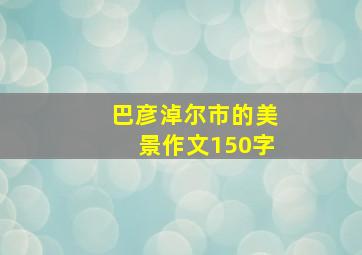 巴彦淖尔市的美景作文150字